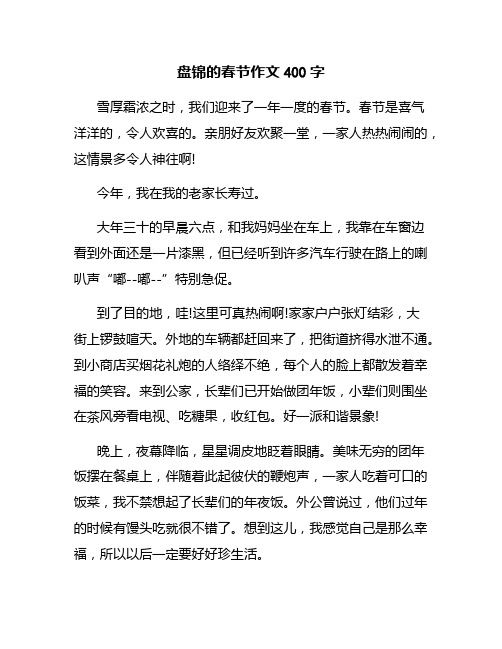 盘锦的春节作文 400 字

雪厚霜浓之时，我们迎来了一年一度的春节。春节是喜气洋洋的，令人欢喜的。亲朋好友欢聚一堂，一家人热热闹闹的，这情景多令人神往啊!

今年，我在我的老家长寿过。

大年三十的早晨六点，和我妈妈坐在车上，我靠在车窗边看到外面还是一片漆黑，但已经听到许多汽车行驶在路上的喇叭声“嘟--嘟--”特别急促。

到了目的地，哇!这里可真热闹啊!家家户户张灯结彩，大街上锣鼓喧天。外地的车辆都赶回来了，把街道挤得水泄不通。到小商店买烟花礼炮的人络绎不绝，每个人的脸上都散发着幸福的笑容。来到公家，长辈们已开始做团年饭，小辈们则围坐在茶风旁看电视、吃糖果，收红包。好一派和谐景象!

晚上，夜幕降临，星星调皮地眨着眼睛。美味无穷的团年饭摆在餐桌上，伴随着此起彼伏的鞭炮声，一家人吃着可口的饭菜，我不禁想起了长辈们的年夜饭。外公曾说过，他们过年的时候有馒头吃就很不错了。想到这儿，我感觉自己是那么幸福，所以以后一定要好好珍生活。